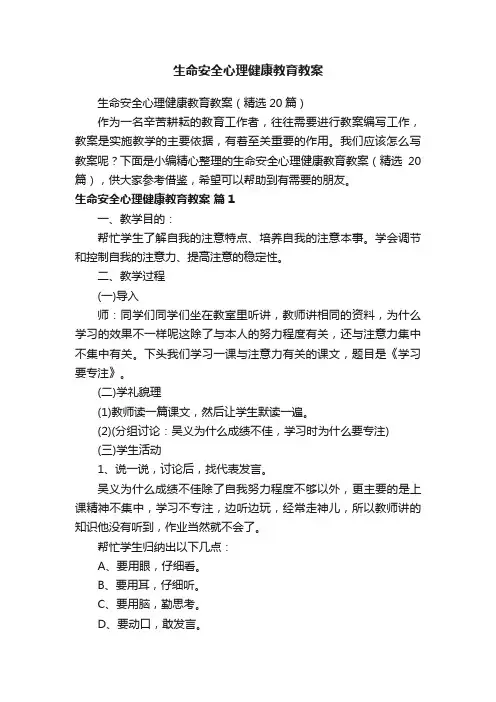 生命安全心理健康教育教案

生命安全心理健康教育教案（精选 20 篇）

作为一名辛苦耕耘的教育工作者，往往需要进行教案编写工作，教案是实施教学的主要依据，有着至关重要的作用。我们应该怎么写教案呢？下面是小编精心整理的生命安全心理健康教育教案（精选 20 篇），供大家参考借鉴，希望可以帮助到有需要的朋友。

生命安全心理健康教育教案 篇 1

一、教学目的：

帮忙学生了解自我的注意特点、培养自我的注意本事。学会调节和控制自我的注意力、提高注意的稳定性。

二、教学过程

(一)导入

师：同学们同学们坐在教室里听讲，教师讲相同的资料，为什么学习的效果不一样呢这除了与本人的努力程度有关，还与注意力集中不集中有关。下头我们学习一课与注意力有关的课文，题目是《学习要专注》。

(二)学礼貌理

(1)教师读一篇课文，然后让学生默读一遍。

(2)(分组讨论：吴义为什么成绩不佳，学习时为什么要专注)

(三)学生活动

1、说一说，讨论后，找代表发言。

吴义为什么成绩不佳除了自我努力程度不够以外，更主要的是上课精神不集中，学习不专注，边听边玩，经常走神儿，所以教师讲的知识他没有听到，作业当然就不会了。

帮忙学生归纳出以下几点：

A、要用眼，仔细看。

B、要用耳，仔细听。

C、要用脑，勤思考。

D、要动口，敢发言。